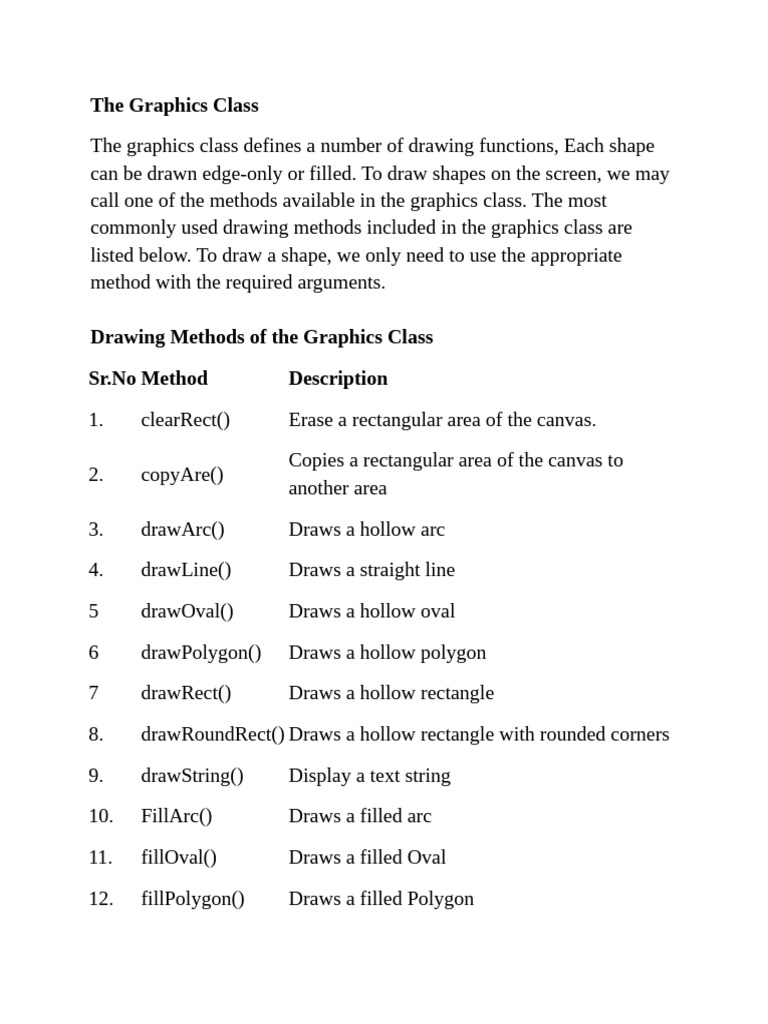 The Graphics Class

The graphics class defines a number of drawing functions, Each shape can be drawn edge-only or filled. To draw shapes on the screen, we may call one of the methods available in the graphics class. The most commonly used drawing methods included in the graphics class are listed below. To draw a shape, we only need to use the appropriate method with the required arguments.

Drawing Methods of the Graphics Class

| Sr.No | Method | Description |
|---|---|---|
| 1. | clearRect() | Erase a rectangular area of the canvas. |
| 2. | copyAre() | Copies a rectangular area of the canvas to another area |
| 3. | drawArc() | Draws a hollow arc |
| 4. | drawLine() | Draws a straight line |
| 5 | drawOval() | Draws a hollow oval |
| 6 | drawPolygon() | Draws a hollow polygon |
| 7 | drawRect() | Draws a hollow rectangle |
| 8. | drawRoundRect() | Draws a hollow rectangle with rounded corners |
| 9. | drawString() | Display a text string |
| 10. | FillArc() | Draws a filled arc |
| 11. | fillOval() | Draws a filled Oval |
| 12. | fillPolygon() | Draws a filled Polygon |